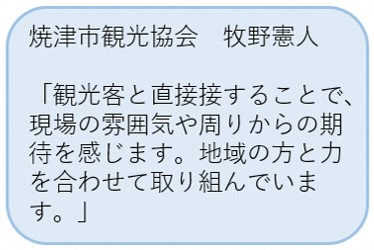 焼津市観光協会　牧野憲人

「観光客と直接接することで、現場の雰囲気や周りからの期待を感じます。地域の方と力を合わせて取り組んでいます。」